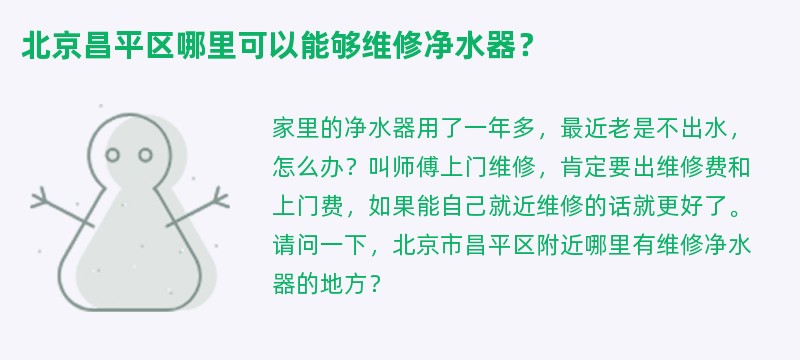 北京昌平区哪里可以能够维修净水器？

家里的净水器用了一年多，最近老是不出水，怎么办？叫师傅上门维修，肯定要出维修费和上门费，如果能自己就近维修的话就更好了。请问一下，北京市昌平区附近哪里有维修净水器的地方？